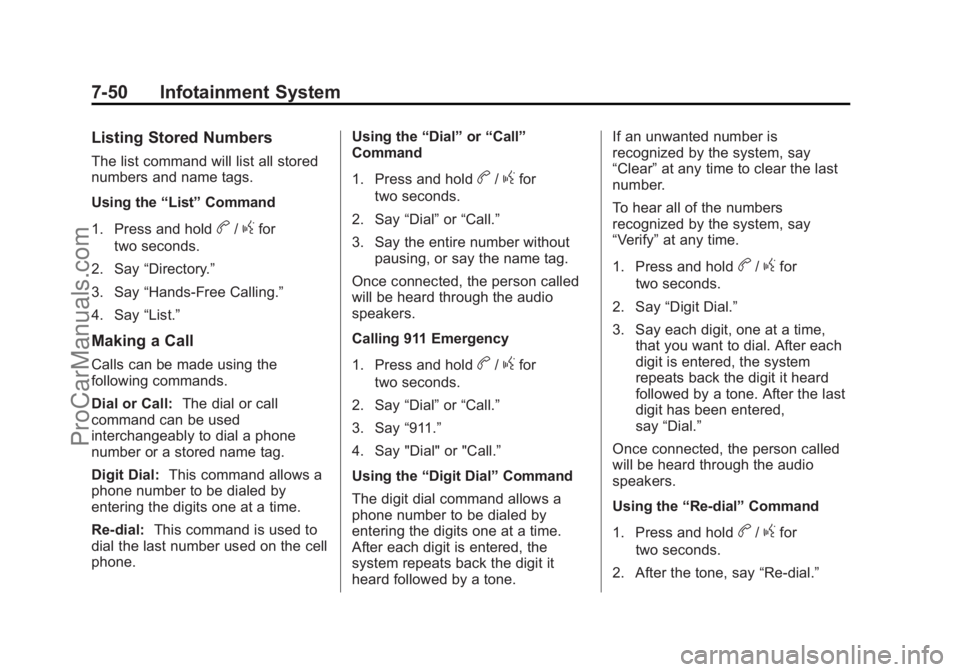 7-50 Infotainment System

Listing Stored Numbers

The list command will list all stored numbers and name tags.

Using the “List” Command

1. Press and hold b / g for two seconds.

2. Say “Directory.”

3. Say “Hands-Free Calling.”

4. Say “List.”

Making a Call

Calls can be made using the following commands.

Dial or Call: The dial or call command can be used interchangeably to dial a phone number or a stored name tag.

Digit Dial: This command allows a phone number to be dialed by entering the digits one at a time.

Re-dial: This command is used to dial the last number used on the cell phone.

Using the “Dial” or “Call” Command

1. Press and hold b / g for two seconds.

2. Say “Dial” or “Call.”

3. Say the entire number without pausing, or say the name tag.

Once connected, the person called will be heard through the audio speakers.

Calling 911 Emergency

1. Press and hold b / g for two seconds.

2. Say “Dial” or “Call.”

3. Say “911.”

4. Say "Dial" or "Call.”

Using the “Digit Dial” Command

The digit dial command allows a phone number to be dialed by entering the digits one at a time. After each digit is entered, the system repeats back the digit it heard followed by a tone.

If an unwanted number is recognized by the system, say “Clear” at any time to clear the last number.

To hear all of the numbers recognized by the system, say “Verify” at any time.

1. Press and hold b / g for two seconds.

2. Say “Digit Dial.”

3. Say each digit, one at a time, that you want to dial. After each digit is entered, the system repeats back the digit it heard followed by a tone. After the last digit has been entered, say “Dial.”

Once connected, the person called will be heard through the audio speakers.

Using the “Re-dial” Command

1. Press and hold b / g for two seconds.

2. After the tone, say “Re-dial.”

ProCarManuals.com

carmanualsonline.info